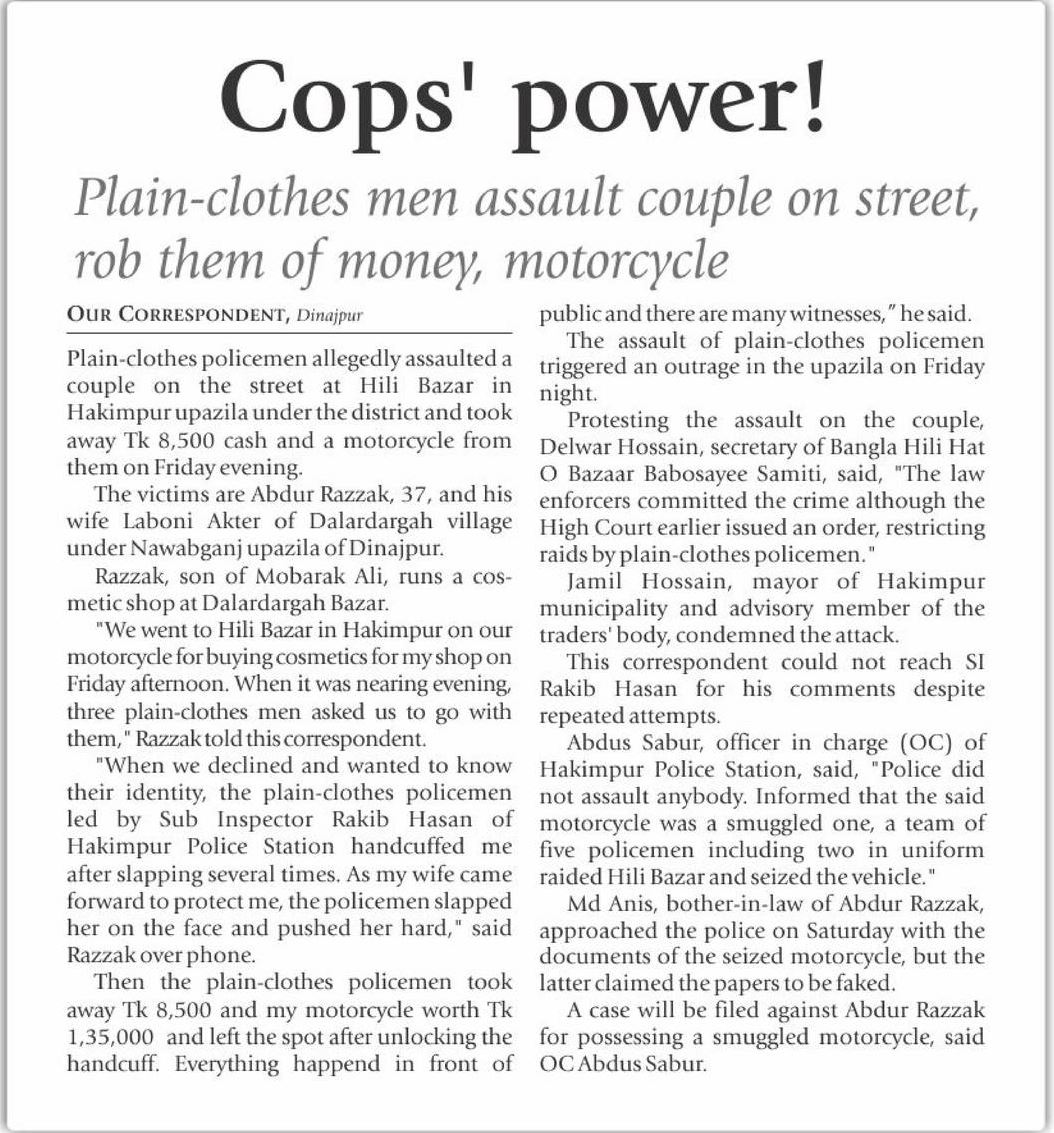 Cops' power!

Plain-clothes men assault couple on street, rob them of money, motorcycle

OUR CORRESPONDENT, Dinajpur

Plain-clothes policemen allegedly assaulted a couple on the street at Hili Bazar in Hakimpur upazila under the district and took away Tk 8,500 cash and a motorcycle from them on Friday evening.

The victims are Abdur Razzak, 37, and his wife Laboni Akter of Dalardargah village under Nawabganj upazila of Dinajpur.

Razzak, son of Mobarak Ali, runs a cosmetic shop at Dalardargah Bazar.

"We went to Hili Bazar in Hakimpur on our motorcycle for buying cosmetics for my shop on Friday afternoon. When it was nearing evening, three plain-clothes men asked us to go with them," Razzak told this correspondent.

"When we declined and wanted to know their identity, the plain-clothes policemen led by Sub Inspector Rakib Hasan of Hakimpur Police Station handcuffed me after slapping several times. As my wife came forward to protect me, the policemen slapped her on the face and pushed her hard," said Razzak over phone.

Then the plain-clothes policemen took away Tk 8,500 and my motorcycle worth Tk 1,35,000 and left the spot after unlocking the handcuff. Everything happend in front of public and there are many witnesses," he said.

The assault of plain-clothes policemen triggered an outrage in the upazila on Friday night.

Protesting the assault on the couple, Delwar Hossain, secretary of Bangla Hili Hat O Bazaar Babosayee Samiti, said, "The law enforcers committed the crime although the High Court earlier issued an order, restricting raids by plain-clothes policemen."

Jamil Hossain, mayor of Hakimpur municipality and advisory member of the traders' body, condemned the attack.

This correspondent could not reach SI Rakib Hasan for his comments despite repeated attempts.

Abdus Sabur, officer in charge (OC) of Hakimpur Police Station, said, "Police did not assault anybody. Informed that the said motorcycle was a smuggled one, a team of five policemen including two in uniform raided Hili Bazar and seized the vehicle."

Md Anis, bother-in-law of Abdur Razzak, approached the police on Saturday with the documents of the seized motorcycle, but the latter claimed the papers to be faked.

A case will be filed against Abdur Razzak for possessing a smuggled motorcycle, said OC Abdus Sabur.